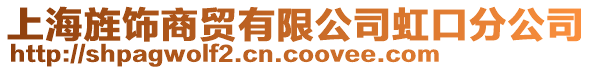 上海旌饰商贸有限公司虹口分公司
http://shpagwolf2.cn.coovee.com